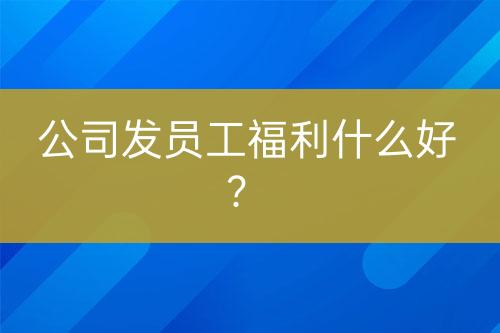 公司发员工福利什么好？